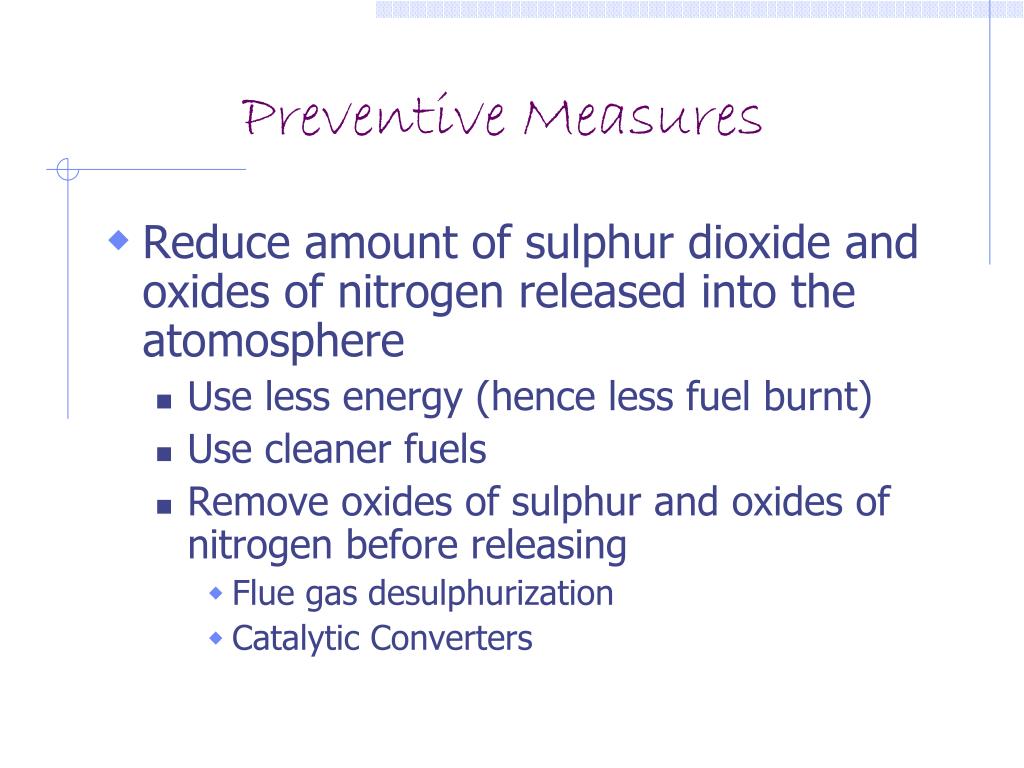 Preventive Measures

Reduce amount of sulphur dioxide and oxides of nitrogen released into the atomosphere

Use less energy (hence less fuel burnt)

Use cleaner fuels

Remove oxides of sulphur and oxides of nitrogen before releasing

Flue gas desulphurization

Catalytic Converters